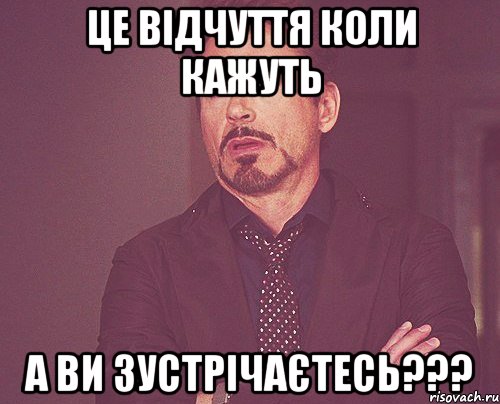 ЦЕ ВІДЧУТТЯ КОЛИ КАЖУТЬ

А ВИ ЗУСТРІЧАЄТЕСЬ???

risovach.ru